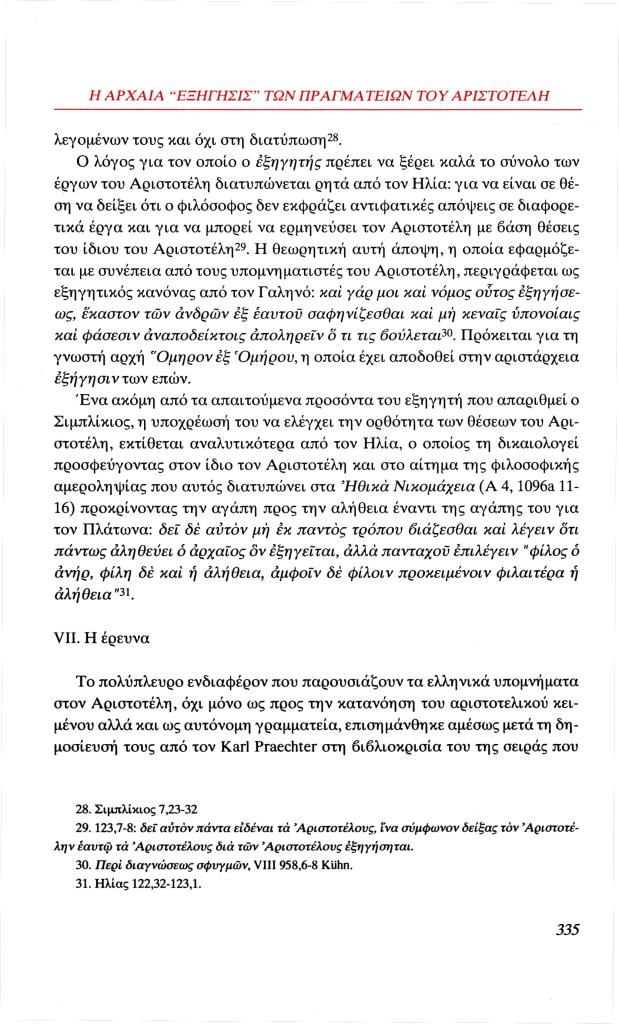 Η ΑΡΧΑΙΑ "ΕΞΗΓΗΣΙΣ" ΤΩΝ ΠΡΑΓΜΑΤΕΙΩΝ ΤΟΥ ΑΡΙΣΤΟΤΕΛΗ

λεγομένων τους και όχι στη διατύπωση$^{28}$.

Ο λόγος για τον οποίο ο ἐξηγητής πρέπει να ξέρει καλά το σύνολο των έργων του Αριστοτέλη διατυπώνεται ρητά από τον Ηλία: για να είναι σε θέση να δείξει ότι ο φιλόσοφος δεν εκφράζει αντιφατικές απόψεις σε διαφορετικά έργα και για να μπορεί να ερμηνεύσει τον Αριστοτέλη με βάση θέσεις του ίδιου του Αριστοτέλη$^{29}$. Η θεωρητική αυτή άποψη, η οποία εφαρμόζεται με συνέπεια από τους υπομνηματιστές του Αριστοτέλη, περιγράφεται ως εξηγητικός κανόνας από τον Γαληνό: καὶ γάρ μοι καὶ νόμος οὗτος ἐξηγήσεως, ἕκαστον τῶν ἀνδρῶν ἐξ ἑαυτοῦ σαφηνίζεσθαι καὶ μὴ κεναῖς ὑπονοίαις καὶ φάσεσιν ἀναποδείκτοις ἀποληρεῖν ὅ τι τις βούλεται$^{30}$. Πρόκειται για τη γνωστή αρχή Ὅμηρον ἐξ Ὁμήρου, η οποία έχει αποδοθεί στην αριστάρχεια ἐξήγησιν των επών.

Ένα ακόμη από τα απαιτούμενα προσόντα του εξηγητή που απαριθμεί ο Σιμπλίκιος, η υποχρέωσή του να ελέγχει την ορθότητα των θέσεων του Αριστοτέλη, εκτίθεται αναλυτικότερα από τον Ηλία, ο οποίος τη δικαιολογεί προσφεύγοντας στον ίδιο τον Αριστοτέλη και στο αίτημα της φιλοσοφικής αμεροληψίας που αυτός διατυπώνει στα Ἠθικὰ Νικομάχεια (Α 4, 1096a 11-16) προκρίνοντας την αγάπη προς την αλήθεια έναντι της αγάπης του για τον Πλάτωνα: δεῖ δὲ αὐτὸν μὴ ἐκ παντὸς τρόπου βιάζεσθαι καὶ λέγειν ὅτι πάντως ἀληθεύει ὁ ἀρχαῖος ὃν ἐξηγεῖται, ἀλλὰ πανταχοῦ ἐπιλέγειν "φίλος ὁ ἀνήρ, φίλη δὲ καὶ ἡ ἀλήθεια, ἀμφοῖν δὲ φίλοιν προκειμένοιν φιλαιτέρα ἡ ἀλήθεια"$^{31}$.

VII. Η έρευνα

Το πολύπλευρο ενδιαφέρον που παρουσιάζουν τα ελληνικά υπομνήματα στον Αριστοτέλη, όχι μόνο ως προς την κατανόηση του αριστοτελικού κειμένου αλλά και ως αυτόνομη γραμματεία, επισημάνθηκε αμέσως μετά τη δημοσίευσή τους από τον Karl Praechter στη βιβλιοκρισία του της σειράς που

28. Σιμπλίκιος 7,23-32
29. 123,7-8: δεῖ αὐτὸν πάντα εἰδέναι τὰ Ἀριστοτέλους, ἵνα σύμφωνον δείξας τὸν Ἀριστοτέλην ἑαυτῷ τὰ Ἀριστοτέλους διὰ τῶν Ἀριστοτέλους ἐξηγήσηται.
30. Περὶ διαγνώσεως σφυγμῶν, VIII 958,6-8 Kühn.
31. Ηλίας 122,32-123,1.

335